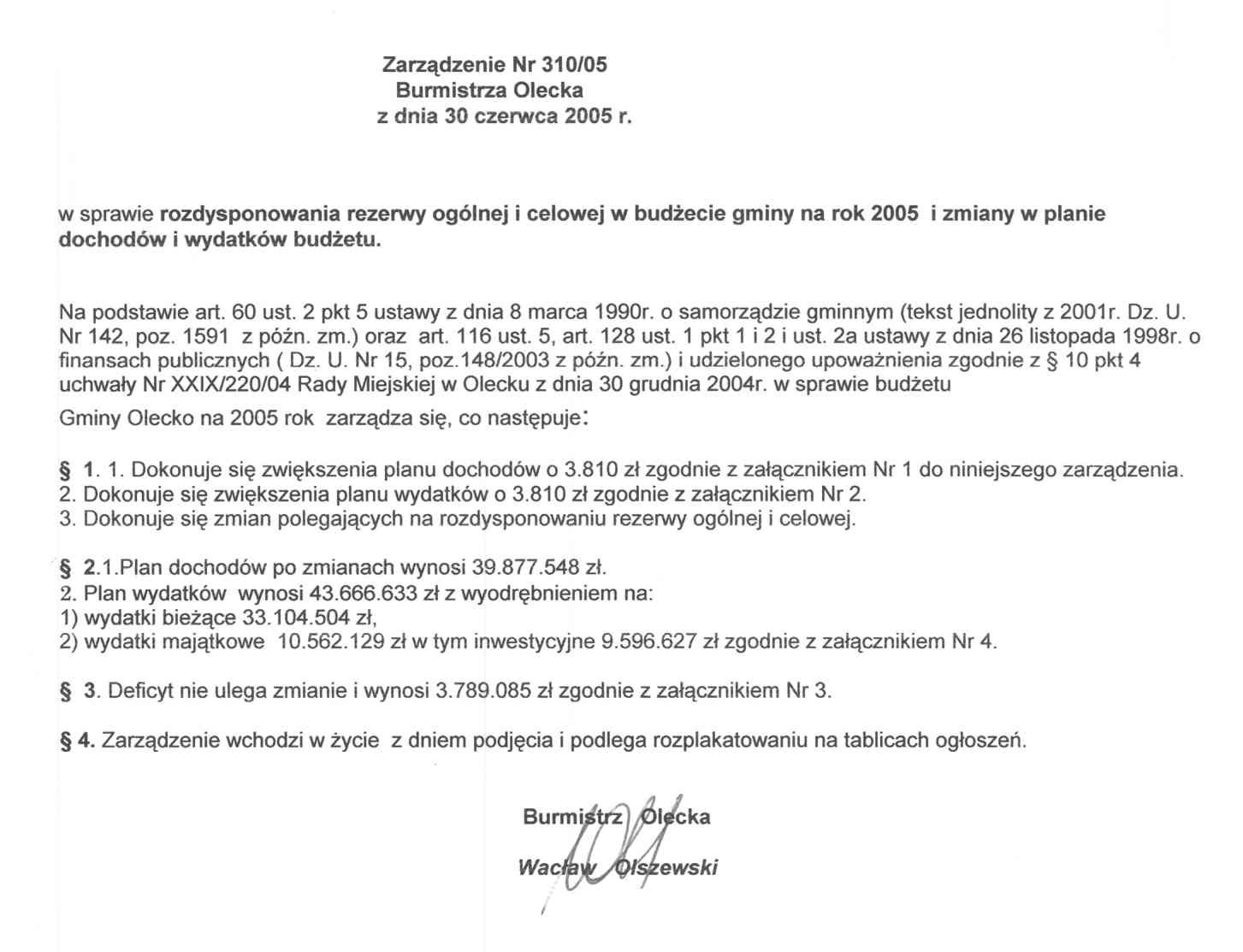 Zarządzenie Nr 310/05
Burmistrza Olecka
z dnia 30 czerwca 2005 r.

w sprawie rozdysponowania rezerwy ogólnej i celowej w budżecie gminy na rok 2005 i zmiany w planie dochodów i wydatków budżetu.

Na podstawie art. 60 ust. 2 pkt 5 ustawy z dnia 8 marca 1990r. o samorządzie gminnym (tekst jednolity z 2001r. Dz. U. Nr 142, poz. 1591 z późn. zm.) oraz art. 116 ust. 5, art. 128 ust. 1 pkt 1 i 2 i ust. 2a ustawy z dnia 26 listopada 1998r. o finansach publicznych ( Dz. U. Nr 15, poz.148/2003 z późn. zm.) i udzielonego upoważnienia zgodnie z § 10 pkt 4 uchwały Nr XXIX/220/04 Rady Miejskiej w Olecku z dnia 30 grudnia 2004r. w sprawie budżetu Gminy Olecko na 2005 rok zarządza się, co następuje:

§ 1. 1. Dokonuje się zwiększenia planu dochodów o 3.810 zł zgodnie z załącznikiem Nr 1 do niniejszego zarządzenia.
2. Dokonuje się zwiększenia planu wydatków o 3.810 zł zgodnie z załącznikiem Nr 2.
3. Dokonuje się zmian polegających na rozdysponowaniu rezerwy ogólnej i celowej.

§ 2.1.Plan dochodów po zmianach wynosi 39.877.548 zł.
2. Plan wydatków wynosi 43.666.633 zł z wyodrębnieniem na:
1) wydatki bieżące 33.104.504 zł,
2) wydatki majątkowe 10.562.129 zł w tym inwestycyjne 9.596.627 zł zgodnie z załącznikiem Nr 4.

§ 3. Deficyt nie ulega zmianie i wynosi 3.789.085 zł zgodnie z załącznikiem Nr 3.

§ 4. Zarządzenie wchodzi w życie z dniem podjęcia i podlega rozplakatowaniu na tablicach ogłoszeń.

Burmistrz Olecka
Wacław Olszewski